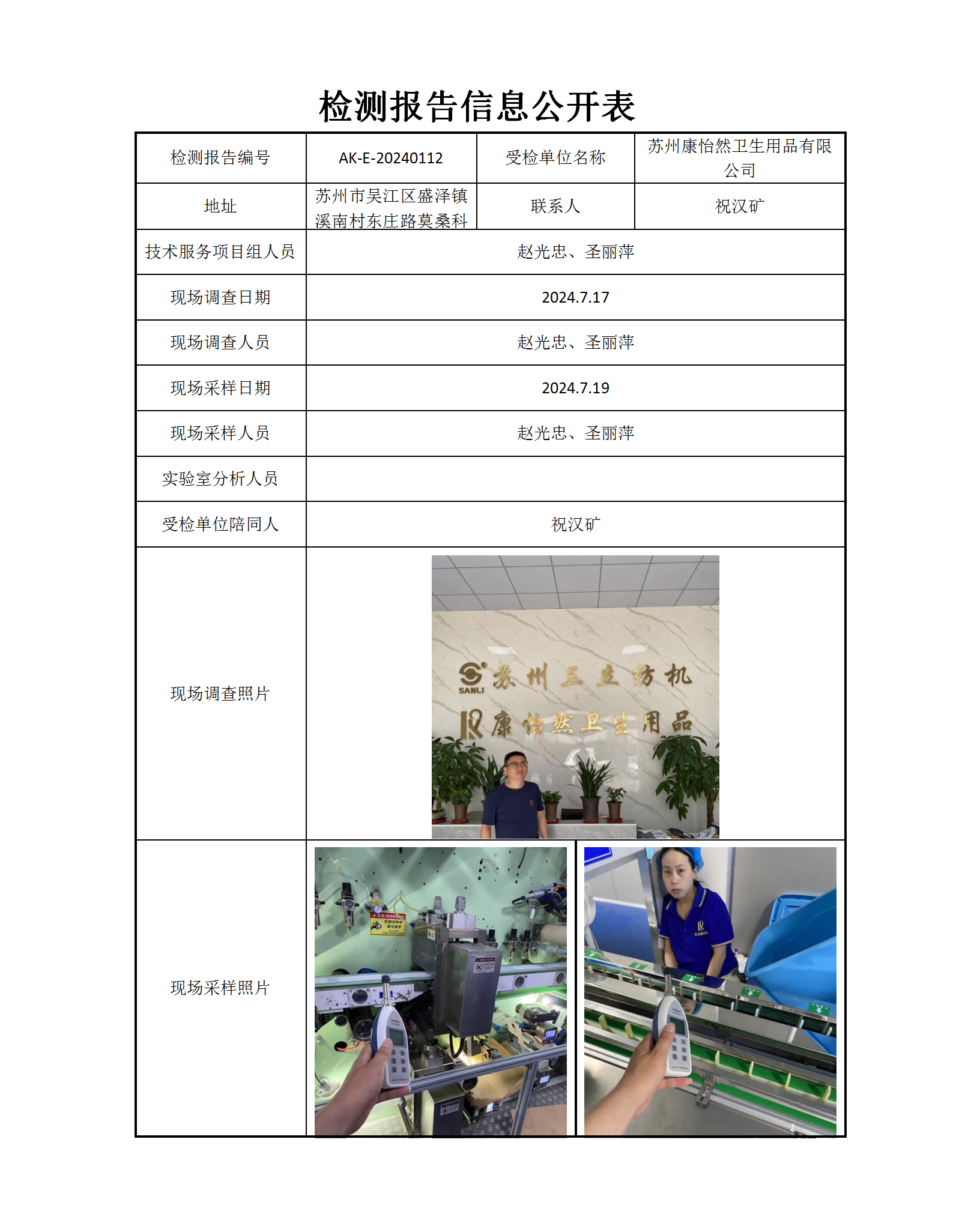 检测报告信息公开表

| 检测报告编号 | AK-E-20240112 | 受检单位名称 | 苏州康怡然卫生用品有限公司 |
|---|---|---|---|
| 地址 | 苏州市吴江区盛泽镇溪南村东庄路莫桑科 | 联系人 | 祝汉矿 |
| 技术服务项目组人员 | 赵光忠、圣丽萍 | | |
| 现场调查日期 | 2024.7.17 | | |
| 现场调查人员 | 赵光忠、圣丽萍 | | |
| 现场采样日期 | 2024.7.19 | | |
| 现场采样人员 | 赵光忠、圣丽萍 | | |
| 实验室分析人员 | | | |
| 受检单位陪同人 | 祝汉矿 | | |
| 现场调查照片 | SANLI 苏州三立纺机 康怡然卫生用品 | | |
| 现场采样照片 | | | |